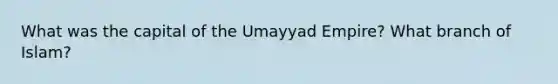 What was the capital of the Umayyad Empire? What branch of Islam?